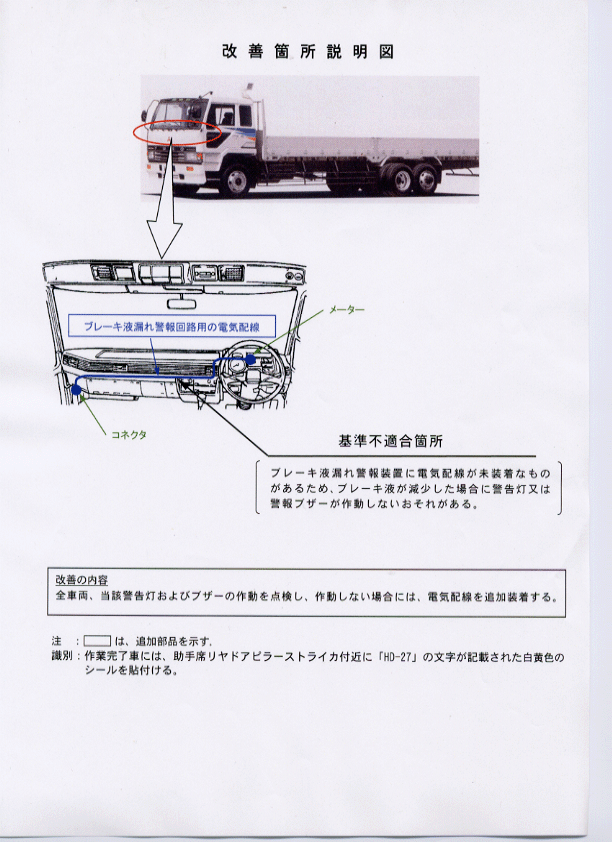 改善箇所説明図

ブレーキ液漏れ警報回路用の電気配線

メーター

コネクタ

基準不適合箇所

ブレーキ液漏れ警報装置に電気配線が未装着なものがあるため、ブレーキ液が減少した場合に警告灯又は警報ブザーが作動しないおそれがある。

改善の内容
全車両、当該警告灯およびブザーの作動を点検し、作動しない場合には、電気配線を追加装着する。

注　：　は、追加部品を示す。
識別：作業完了車には、助手席リヤドアピラーストライカ付近に「HD-27」の文字が記載された白黄色のシールを貼付ける。